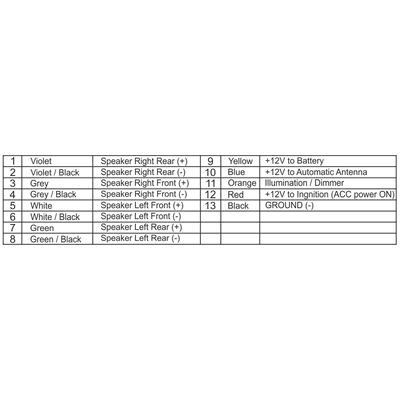 | 1 | Violet | Speaker Right Rear (+) | 9 | Yellow | +12V to Battery |
|---|---|---|---|---|---|
| 2 | Violet / Black | Speaker Right Rear (-) | 10 | Blue | +12V to Automatic Antenna |
| 3 | Grey | Speaker Right Front (+) | 11 | Orange | Illumination / Dimmer |
| 4 | Grey / Black | Speaker Right Front (-) | 12 | Red | +12V to Ingnition (ACC power ON) |
| 5 | White | Speaker Left Front (+) | 13 | Black | GROUND (-) |
| 6 | White / Black | Speaker Left Front (-) | | | |
| 7 | Green | Speaker Left Rear (+) | | | |
| 8 | Green / Black | Speaker Left Rear (-) | | | |